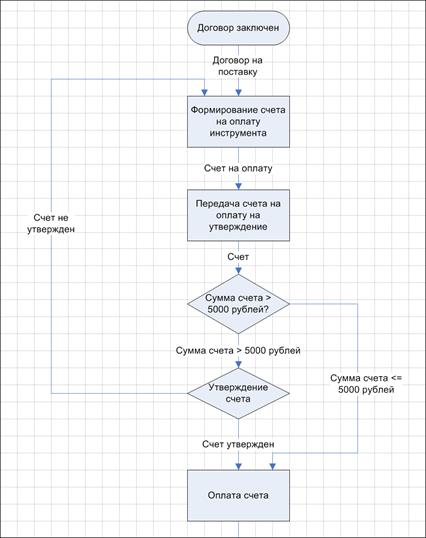 Договор заключен

Договор на поставку

Формирование счета на оплату инструмента

Счет на оплату

Передача счета на оплату на утверждение

Счет не утвержден

Счет

Сумма счета > 5000 рублей?

Сумма счета > 5000 рублей

Утверждение счета

Сумма счета <= 5000 рублей

Счет утвержден

Оплата счета